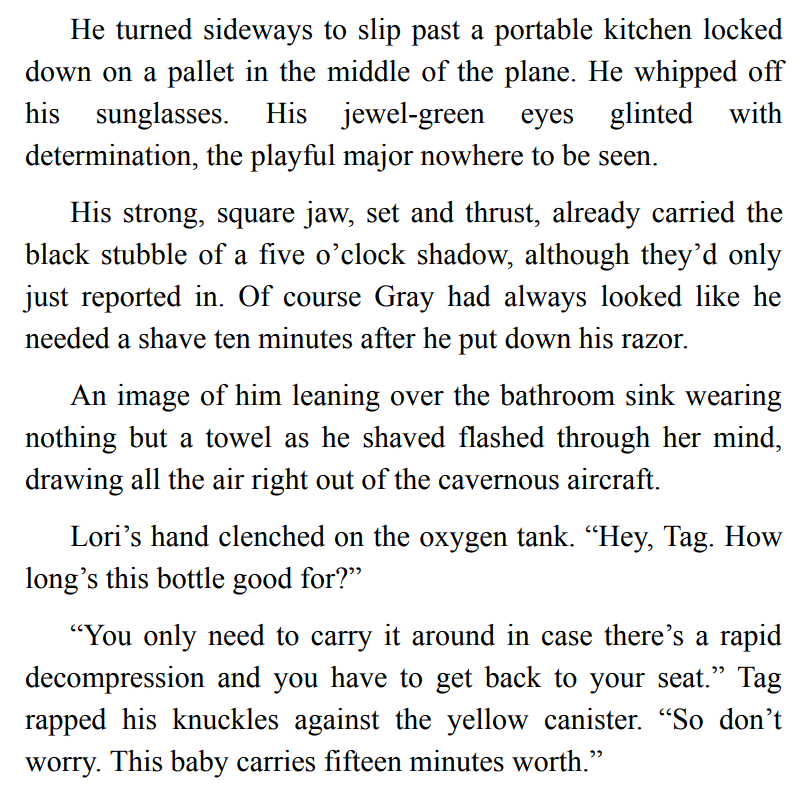 He turned sideways to slip past a portable kitchen locked down on a pallet in the middle of the plane. He whipped off his sunglasses. His jewel-green eyes glinted with determination, the playful major nowhere to be seen.

His strong, square jaw, set and thrust, already carried the black stubble of a five o’clock shadow, although they’d only just reported in. Of course Gray had always looked like he needed a shave ten minutes after he put down his razor.

An image of him leaning over the bathroom sink wearing nothing but a towel as he shaved flashed through her mind, drawing all the air right out of the cavernous aircraft.

Lori’s hand clenched on the oxygen tank. “Hey, Tag. How long’s this bottle good for?”

“You only need to carry it around in case there’s a rapid decompression and you have to get back to your seat.” Tag rapped his knuckles against the yellow canister. “So don’t worry. This baby carries fifteen minutes worth.”